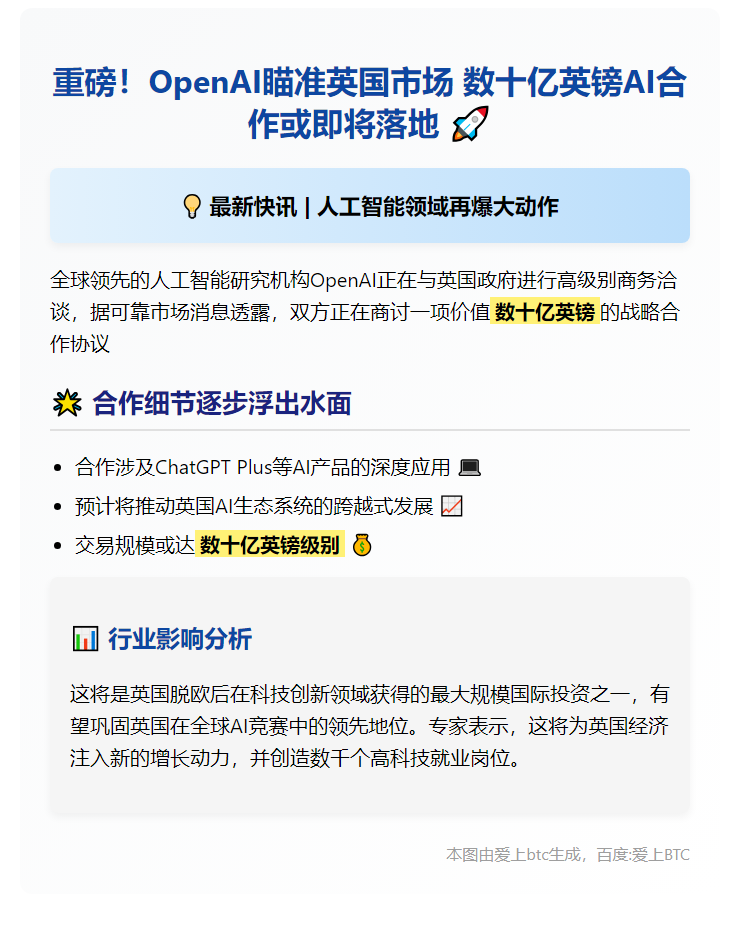 重磅！OpenAI瞄准英国市场 数十亿英镑AI合作或即将落地 🚀

💡 最新快讯 | 人工智能领域再爆大动作

全球领先的人工智能研究机构OpenAI正在与英国政府进行高级别商务洽谈，据可靠市场消息透露，双方正在商讨一项价值数十亿英镑的战略合作协议

🌟 合作细节逐步浮出水面

• 合作涉及ChatGPT Plus等AI产品的深度应用 💻
• 预计将推动英国AI生态系统的跨越式发展 📈
• 交易规模或达数十亿英镑级别 💰

📊 行业影响分析

这将是英国脱欧后在科技创新领域获得的最大规模国际投资之一，有望巩固英国在全球AI竞赛中的领先地位。专家表示，这将为英国经济注入新的增长动力，并创造数千个高科技就业岗位。

本图由爱上btc生成，百度:爱上BTC